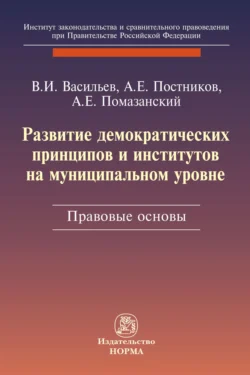 Институт законодательства и сравнительного правоведения при Правительстве Российской Федерации

В.И. Васильев, А.Е. Постников, А.Е. Помазанский

Развитие демократических принципов и институтов на муниципальном уровне

Правовые основы

Издательство
НОРМА